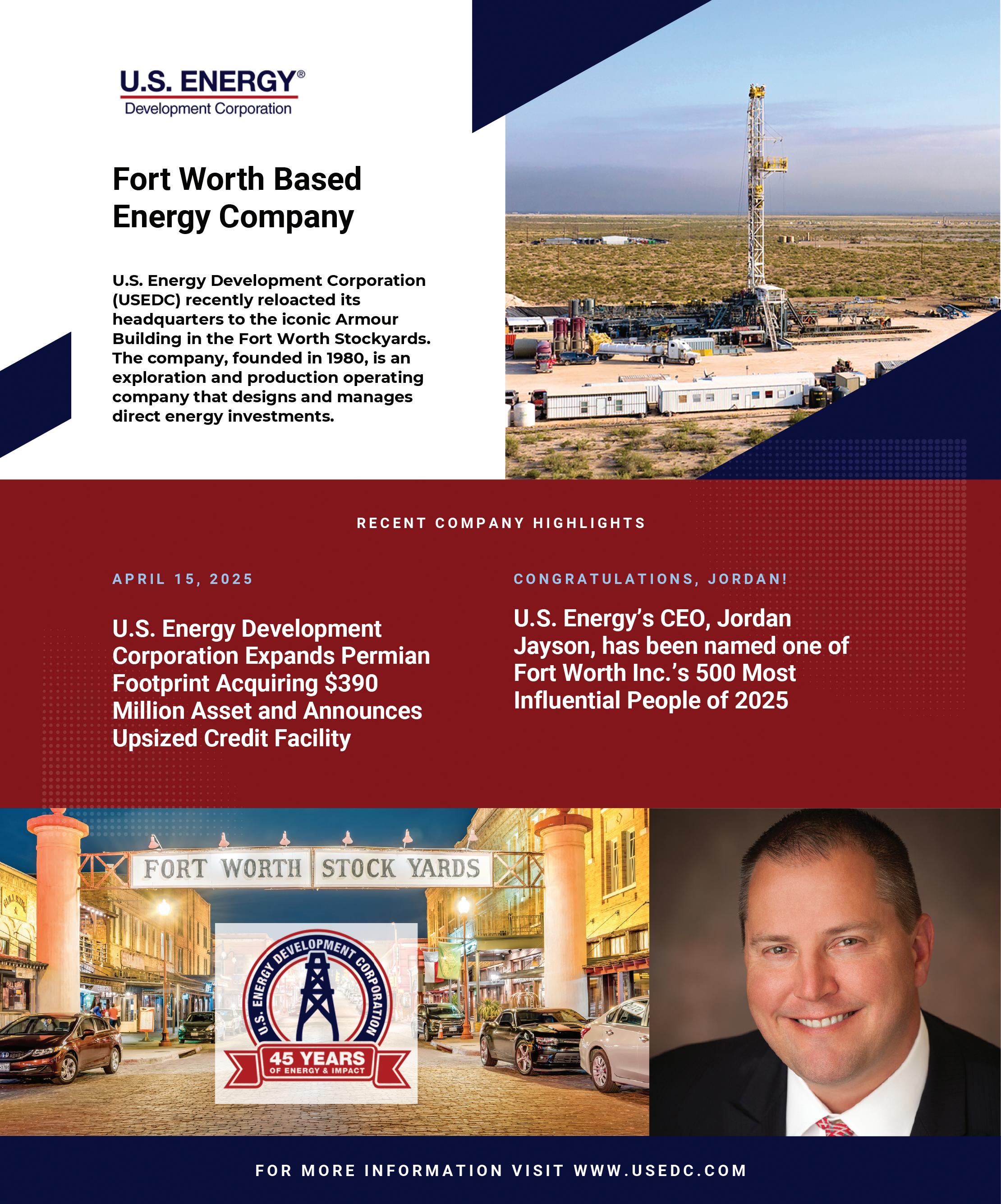 U.S. ENERGY®
Development Corporation

Fort Worth Based Energy Company

U.S. Energy Development Corporation (USEDC) recently reloacted its headquarters to the iconic Armour Building in the Fort Worth Stockyards. The company, founded in 1980, is an exploration and production operating company that designs and manages direct energy investments.

RECENT COMPANY HIGHLIGHTS

APRIL 15, 2025

U.S. Energy Development Corporation Expands Permian Footprint Acquiring $390 Million Asset and Announces Upsized Credit Facility

CONGRATULATIONS, JORDAN!

U.S. Energy's CEO, Jordan Jayson, has been named one of Fort Worth Inc.'s 500 Most Influential People of 2025

FORT WORTH STOCK YARDS

U.S. ENERGY DEVELOPMENT CORPORATION
45 YEARS
OF ENERGY & IMPACT

FOR MORE INFORMATION VISIT WWW.USEDC.COM